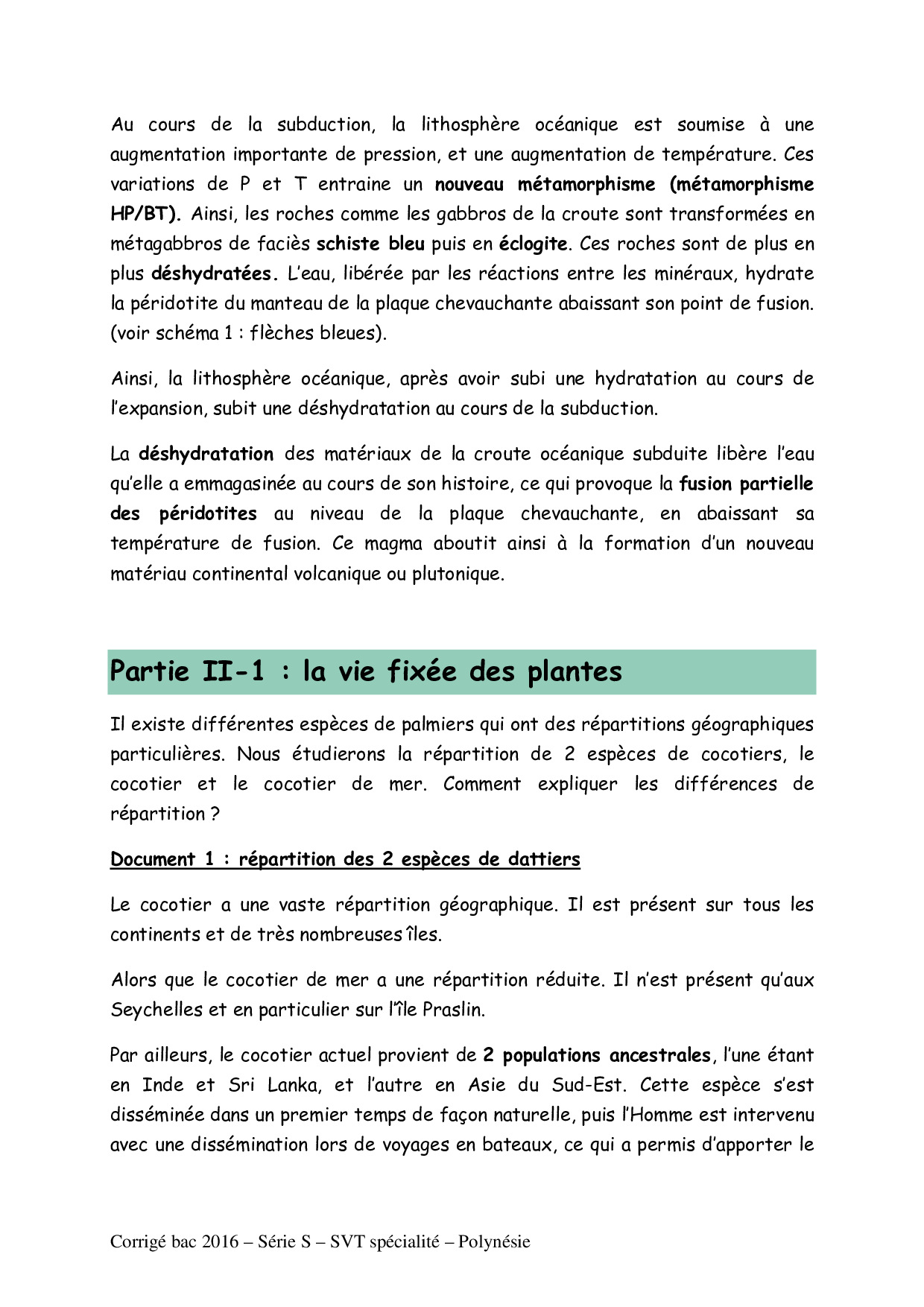 Au cours de la subduction, la lithosphère océanique est soumise à une augmentation importante de pression, et une augmentation de température. Ces variations de P et T entraine un nouveau métamorphisme (métamorphisme HP/BT). Ainsi, les roches comme les gabbros de la croute sont transformées en métagabbros de faciès schiste bleu puis en éclogite. Ces roches sont de plus en plus déshydratées. L'eau, libérée par les réactions entre les minéraux, hydrate la péridotite du manteau de la plaque chevauchante abaissant son point de fusion. (voir schéma 1 : flèches bleues).

Ainsi, la lithosphère océanique, après avoir subi une hydratation au cours de l'expansion, subit une déshydratation au cours de la subduction.

La déshydratation des matériaux de la croute océanique subduite libère l'eau qu'elle a emmagasinée au cours de son histoire, ce qui provoque la fusion partielle des péridotites au niveau de la plaque chevauchante, en abaissant sa température de fusion. Ce magma aboutit ainsi à la formation d'un nouveau matériau continental volcanique ou plutonique.

Partie II-1 : la vie fixée des plantes

Il existe différentes espèces de palmiers qui ont des répartitions géographiques particulières. Nous étudierons la répartition de 2 espèces de cocotiers, le cocotier et le cocotier de mer. Comment expliquer les différences de répartition ?

Document 1 : répartition des 2 espèces de dattiers

Le cocotier a une vaste répartition géographique. Il est présent sur tous les continents et de très nombreuses îles.

Alors que le cocotier de mer a une répartition réduite. Il n'est présent qu'aux Seychelles et en particulier sur l'île Praslin.

Par ailleurs, le cocotier actuel provient de 2 populations ancestrales, l'une étant en Inde et Sri Lanka, et l'autre en Asie du Sud-Est. Cette espèce s'est disséminée dans un premier temps de façon naturelle, puis l'Homme est intervenu avec une dissémination lors de voyages en bateaux, ce qui a permis d'apporter le

Corrigé bac 2016 – Série S – SVT spécialité – Polynésie